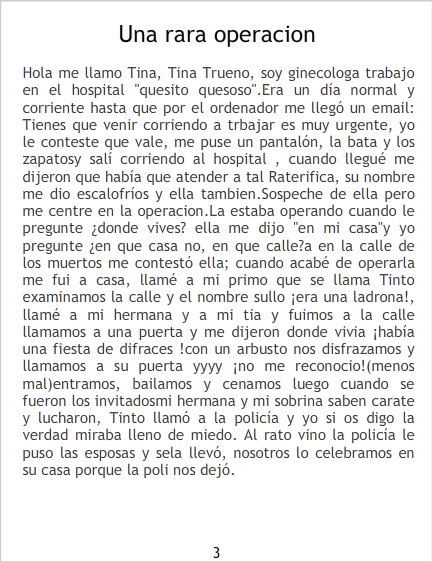 Una rara operacion

Hola me llamo Tina, Tina Trueno, soy ginecologa trabajo en el hospital "quesito quesoso".Era un día normal y corriente hasta que por el ordenador me llegó un email: Tienes que venir corriendo a trbajar es muy urgente, yo le conteste que vale, me puse un pantalón, la bata y los zapatosy salí corriendo al hospital , cuando llegué me dijeron que había que atender a tal Raterifica, su nombre me dio escalofríos y ella tambien.Sospeche de ella pero me centre en la operacion.La estaba operando cuando le pregunte ¿donde vives? ella me dijo "en mi casa"y yo pregunte ¿en que casa no, en que calle?a en la calle de los muertos me contestó ella; cuando acabé de operarla me fui a casa, llamé a mi primo que se llama Tinto examinamos la calle y el nombre sullo ¡era una ladrona!, llamé a mi hermana y a mi tia y fuimos a la calle llamamos a una puerta y me dijeron donde vivia ¡había una fiesta de difraces !con un arbusto nos disfrazamos y llamamos a su puerta yyyy ¡no me reconocio!(menos mal)entramos, bailamos y cenamos luego cuando se fueron los invitadosmi hermana y mi sobrina saben carate y lucharon, Tinto llamó a la policía y yo si os digo la verdad miraba lleno de miedo. Al rato vino la policía le puso las esposas y sela llevó, nosotros lo celebramos en su casa porque la poli nos dejó.

3